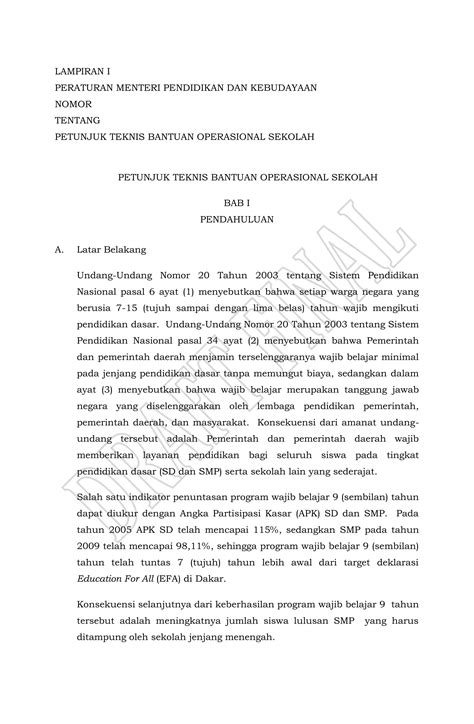 LAMPIRAN I
PERATURAN MENTERI PENDIDIKAN DAN KEBUDAYAAN
NOMOR
TENTANG
PETUNJUK TEKNIS BANTUAN OPERASIONAL SEKOLAH

PETUNJUK TEKNIS BANTUAN OPERASIONAL SEKOLAH

BAB I
PENDAHULUAN

A. Latar Belakang

Undang-Undang Nomor 20 Tahun 2003 tentang Sistem Pendidikan Nasional pasal 6 ayat (1) menyebutkan bahwa setiap warga negara yang berusia 7-15 (tujuh sampai dengan lima belas) tahun wajib mengikuti pendidikan dasar. Undang-Undang Nomor 20 Tahun 2003 tentang Sistem Pendidikan Nasional pasal 34 ayat (2) menyebutkan bahwa Pemerintah dan pemerintah daerah menjamin terselenggaranya wajib belajar minimal pada jenjang pendidikan dasar tanpa memungut biaya, sedangkan dalam ayat (3) menyebutkan bahwa wajib belajar merupakan tanggung jawab negara yang diselenggarakan oleh lembaga pendidikan pemerintah, pemerintah daerah, dan masyarakat. Konsekuensi dari amanat undang-undang tersebut adalah Pemerintah dan pemerintah daerah wajib memberikan layanan pendidikan bagi seluruh siswa pada tingkat pendidikan dasar (SD dan SMP) serta sekolah lain yang sederajat.

Salah satu indikator penuntasan program wajib belajar 9 (sembilan) tahun dapat diukur dengan Angka Partisipasi Kasar (APK) SD dan SMP. Pada tahun 2005 APK SD telah mencapai 115%, sedangkan SMP pada tahun 2009 telah mencapai 98,11%, sehingga program wajib belajar 9 (sembilan) tahun telah tuntas 7 (tujuh) tahun lebih awal dari target deklarasi Education For All (EFA) di Dakar.

Konsekuensi selanjutnya dari keberhasilan program wajib belajar 9 tahun tersebut adalah meningkatnya jumlah siswa lulusan SMP yang harus ditampung oleh sekolah jenjang menengah.

DRAFT FINAL